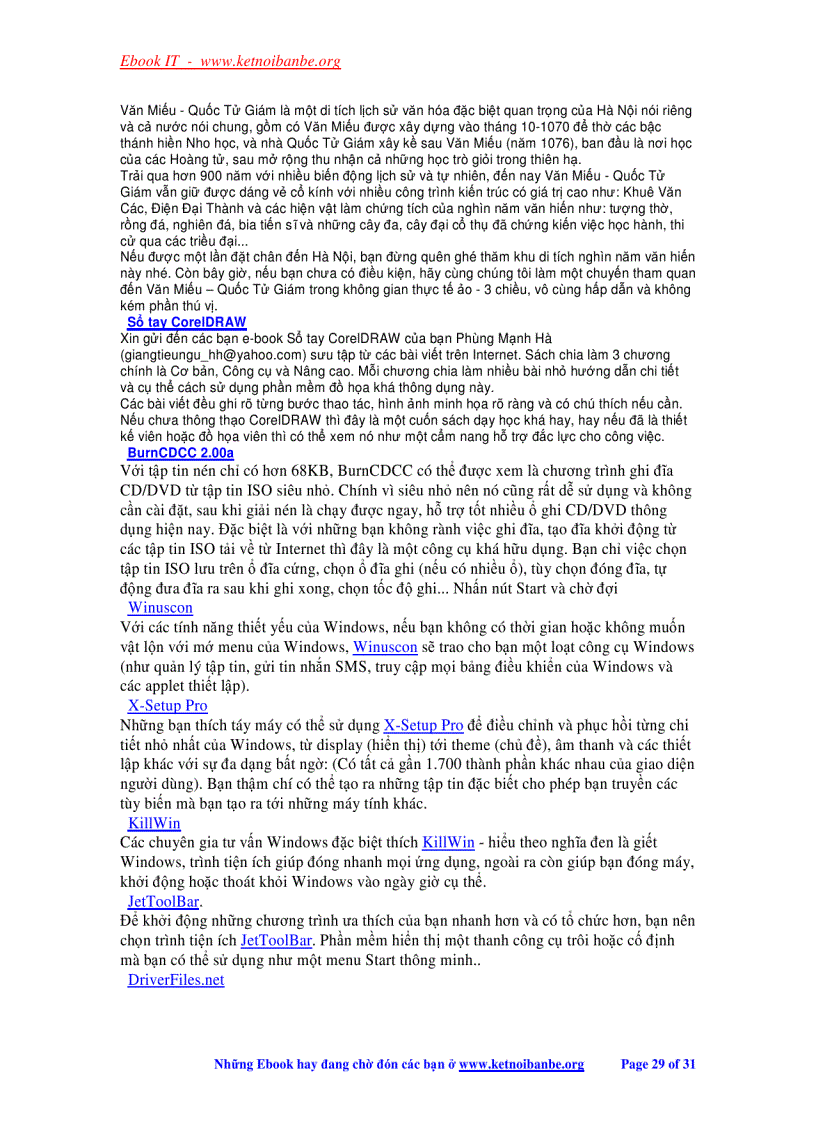 Ebook IT - www.ketnoibanbe.org

Văn Miếu - Quốc Tử Giám là một di tích lịch sử văn hóa đặc biệt quan trọng của Hà Nội nói riêng và cả nước nói chung, gồm có Văn Miếu được xây dựng vào tháng 10-1070 để thờ các bậc thánh hiền Nho học, và nhà Quốc Tử Giám xây kề sau Văn Miếu (năm 1076), ban đầu là nơi học của các Hoàng tử, sau mở rộng thu nhận cả những học trò giỏi trong thiên hạ.
Trải qua hơn 900 năm với nhiều biến động lịch sử và tự nhiên, đến nay Văn Miếu - Quốc Tử Giám vẫn giữ được dáng vẻ cổ kính với nhiều công trình kiến trúc có giá trị cao như: Khuê Văn Các, Điện Đại Thành và các hiện vật làm chứng tích của nghìn năm văn hiến như: tượng thờ, rồng đá, nghiên đá, bia tiến sĩ và những cây đa, cây đại cổ thụ đã chứng kiến việc học hành, thi cử qua các triều đại...
Nếu được một lần đặt chân đến Hà Nội, bạn đừng quên ghé thăm khu di tích nghìn năm văn hiến này nhé. Còn bây giờ, nếu bạn chưa có điều kiện, hãy cùng chúng tôi làm một chuyến tham quan đến Văn Miếu – Quốc Tử Giám trong không gian thực tế ảo - 3 chiều, vô cùng hấp dẫn và không kém phần thú vị.
Sổ tay CorelDRAW
Xin gửi đến các bạn e-book Sổ tay CorelDRAW của bạn Phùng Mạnh Hà (giangtieungu_hh@yahoo.com) sưu tập từ các bài viết trên Internet. Sách chia làm 3 chương chính là Cơ bản, Công cụ và Nâng cao. Mỗi chương chia làm nhiều bài nhỏ hướng dẫn chi tiết và cụ thể cách sử dụng phần mềm đồ họa khá thông dụng này.
Các bài viết đều ghi rõ từng bước thao tác, hình ảnh minh họa rõ ràng và có chú thích nếu cần. Nếu chưa thông thạo CorelDRAW thì đây là một cuốn sách dạy học khá hay, hay nếu đã là thiết kế viên hoặc đồ họa viên thì có thể xem nó như một cẩm nang hỗ trợ đắc lực cho công việc.
BurnCDCC 2.00a
Với tập tin nén chỉ có hơn 68KB, BurnCDCC có thể được xem là chương trình ghi đĩa CD/DVD từ tập tin ISO siêu nhỏ. Chính vì siêu nhỏ nên nó cũng rất dễ sử dụng và không cần cài đặt, sau khi giải nén là chạy được ngay, hỗ trợ tốt nhiều ổ ghi CD/DVD thông dụng hiện nay. Đặc biệt là với những bạn không rành việc ghi đĩa, tạo đĩa khởi động từ các tập tin ISO tải về từ Internet thì đây là một công cụ khá hữu dụng. Bạn chỉ việc chọn tập tin ISO lưu trên ổ đĩa cứng, chọn ổ đĩa ghi (nếu có nhiều ổ), tùy chọn đóng đĩa, tự động đưa đĩa ra sau khi ghi xong, chọn tốc độ ghi... Nhấn nút Start và chờ đợi
Winuscon
Với các tính năng thiết yếu của Windows, nếu bạn không có thời gian hoặc không muốn vật lộn với mớ menu của Windows, Winuscon sẽ trao cho bạn một loạt công cụ Windows (như quản lý tập tin, gửi tin nhắn SMS, truy cập mọi bảng điều khiển của Windows và các applet thiết lập).
X-Setup Pro
Những bạn thích táy máy có thể sử dụng X-Setup Pro để điều chỉnh và phục hồi từng chi tiết nhỏ nhất của Windows, từ display (hiển thị) tới theme (chủ đề), âm thanh và các thiết lập khác với sự đa dạng bất ngờ: (Có tất cả gần 1.700 thành phần khác nhau của giao diện người dùng). Bạn thậm chí có thể tạo ra những tập tin đặc biệt cho phép bạn truyền các tùy biến mà bạn tạo ra tới những máy tính khác.
KillWin
Các chuyên gia tư vấn Windows đặc biệt thích KillWin - hiểu theo nghĩa đen là giết Windows, trình tiện ích giúp đóng nhanh mọi ứng dụng, ngoài ra còn giúp bạn đóng máy, khởi động hoặc thoát khỏi Windows vào ngày giờ cụ thể.
JetToolBar.
Để khởi động những chương trình ưa thích của bạn nhanh hơn và có tổ chức hơn, bạn nên chọn trình tiện ích JetToolBar. Phần mềm hiển thị một thanh công cụ trôi hoặc cố định mà bạn có thể sử dụng như một menu Start thông minh..
DriverFiles.net

Những Ebook hay đang chờ đón các bạn ở www.ketnoibanbe.org Page 29 of 31